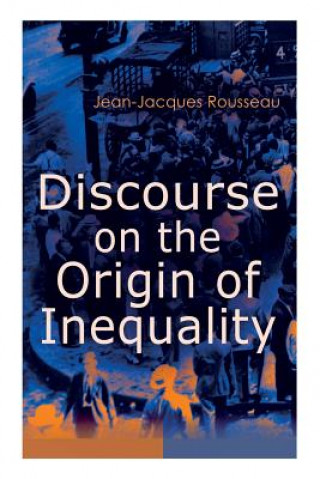 Jean-Jacques Rousseau

Discourse on the Origin of Inequality